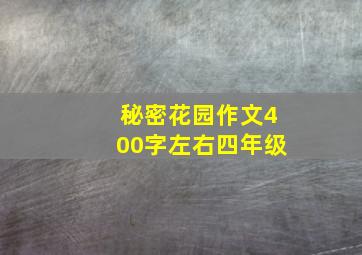 秘密花园作文400字左右四年级